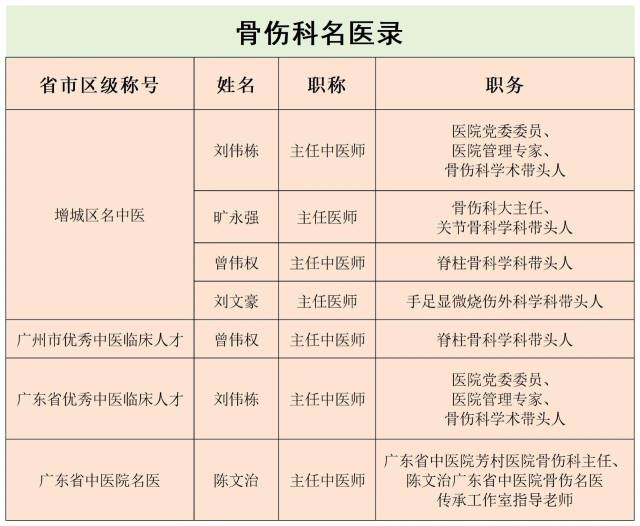 骨伤科名医录

| 省市区级称号 | 姓名 | 职称 | 职务 |
|---|---|---|---|
| 增城区名中医 | 刘伟栋 | 主任中医师 | 医院党委委员、医院管理专家、骨伤科学术带头人 |
| | 旷永强 | 主任医师 | 骨伤科大主任、关节骨科学科带头人 |
| | 曾伟权 | 主任中医师 | 脊柱骨科学科带头人 |
| | 刘文豪 | 主任医师 | 手足显微烧伤外科学科带头人 |
| 广州市优秀中医临床人才 | 曾伟权 | 主任中医师 | 脊柱骨科学科带头人 |
| 广东省优秀中医临床人才 | 刘伟栋 | 主任中医师 | 医院党委委员、医院管理专家、骨伤科学术带头人 |
| 广东省中医院名医 | 陈文治 | 主任中医师 | 广东省中医院芳村医院骨伤科主任、陈文治广东省中医院骨伤名医传承工作室指导老师 |